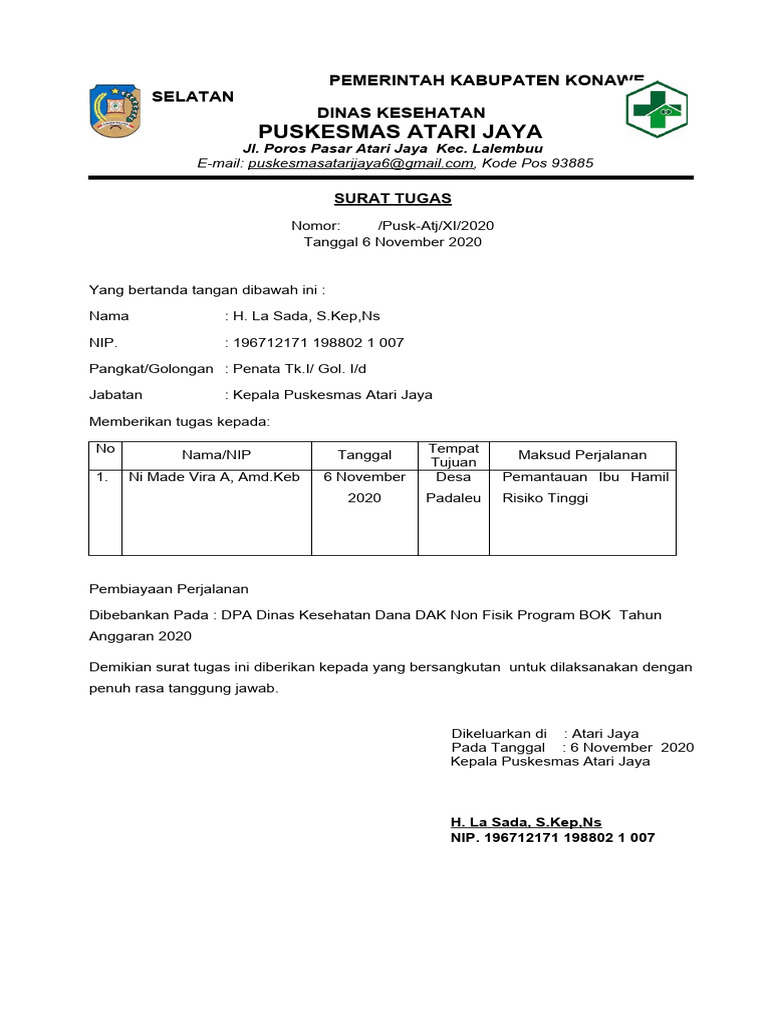 PEMERINTAH KABUPATEN KONAWE SELATAN

DINAS KESEHATAN
PUSKESMAS ATARI JAYA
Jl. Poros Pasar Atari Jaya Kec. Lalembuu
E-mail: puskesmasatarijaya6@gmail.com, Kode Pos 93885

SURAT TUGAS

Nomor: /Pusk-Atj/XI/2020
Tanggal 6 November 2020

Yang bertanda tangan dibawah ini :

Nama : H. La Sada, S.Kep,Ns

NIP. : 196712171 198802 1 007

Pangkat/Golongan : Penata Tk.I/ Gol. I/d

Jabatan : Kepala Puskesmas Atari Jaya

Memberikan tugas kepada:

| No | Nama/NIP | Tanggal | Tempat Tujuan | Maksud Perjalanan |
|---|---|---|---|---|
| 1. | Ni Made Vira A, Amd.Keb | 6 November 2020 | Desa Padaleu | Pemantauan Ibu Hamil Risiko Tinggi |

Pembiayaan Perjalanan

Dibebankan Pada : DPA Dinas Kesehatan Dana DAK Non Fisik Program BOK Tahun Anggaran 2020

Demikian surat tugas ini diberikan kepada yang bersangkutan untuk dilaksanakan dengan penuh rasa tanggung jawab.

Dikeluarkan di : Atari Jaya
Pada Tanggal : 6 November 2020
Kepala Puskesmas Atari Jaya

H. La Sada, S.Kep,Ns
NIP. 196712171 198802 1 007